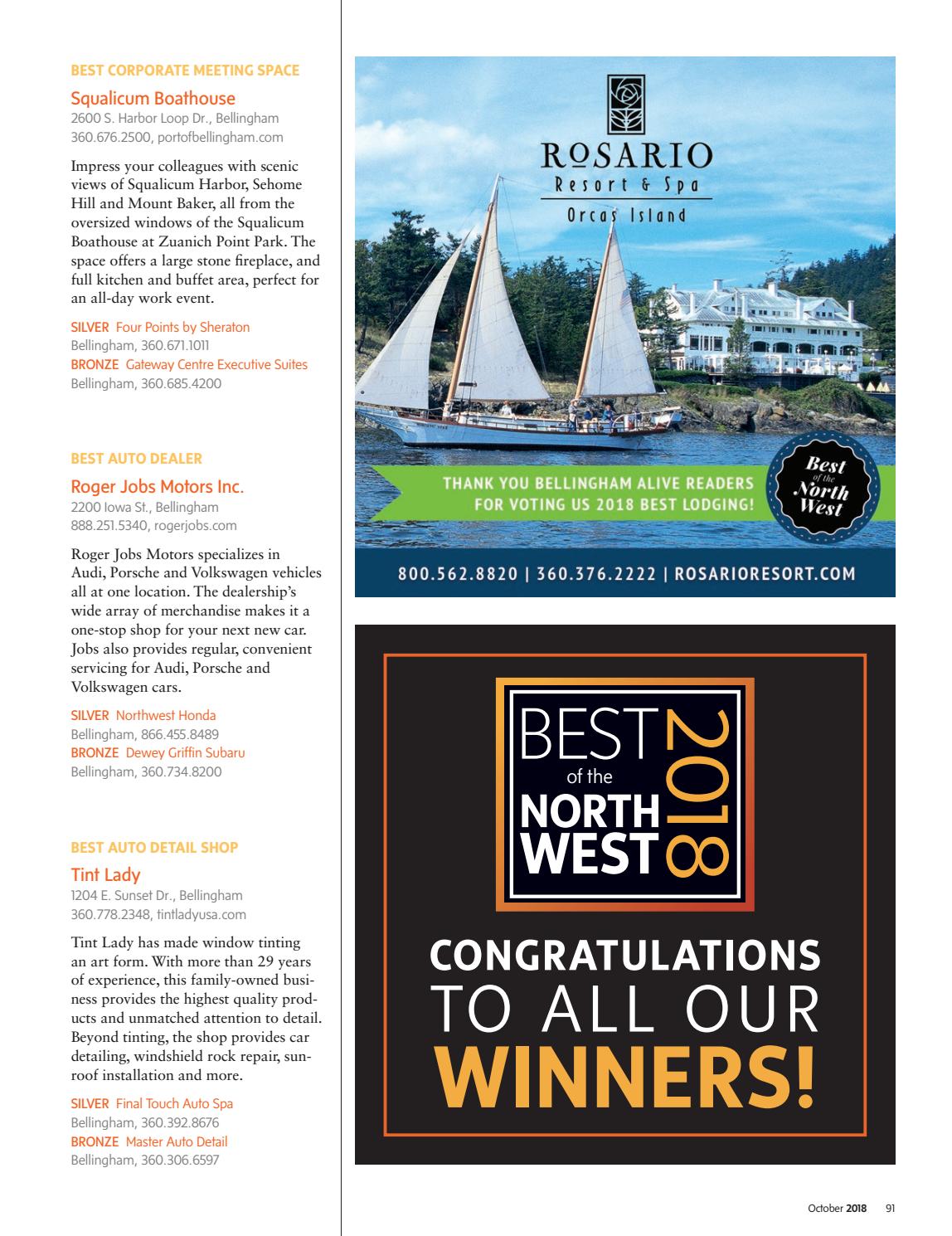 BEST CORPORATE MEETING SPACE

Squalicum Boathouse
2600 S. Harbor Loop Dr., Bellingham
360.676.2500, portofbellingham.com

Impress your colleagues with scenic views of Squalicum Harbor, Sehome Hill and Mount Baker, all from the oversized windows of the Squalicum Boathouse at Zuanich Point Park. The space offers a large stone fireplace, and full kitchen and buffet area, perfect for an all-day work event.

SILVER Four Points by Sheraton
Bellingham, 360.671.1011
BRONZE Gateway Centre Executive Suites
Bellingham, 360.685.4200

BEST AUTO DEALER

Roger Jobs Motors Inc.
2200 Iowa St., Bellingham
888.251.5340, rogerjobs.com

Roger Jobs Motors specializes in Audi, Porsche and Volkswagen vehicles all at one location. The dealership's wide array of merchandise makes it a one-stop shop for your next new car. Jobs also provides regular, convenient servicing for Audi, Porsche and Volkswagen cars.

SILVER Northwest Honda
Bellingham, 866.455.8489
BRONZE Dewey Griffin Subaru
Bellingham, 360.734.8200

BEST AUTO DETAIL SHOP

Tint Lady
1204 E. Sunset Dr., Bellingham
360.778.2348, tintladyusa.com

Tint Lady has made window tinting an art form. With more than 29 years of experience, this family-owned business provides the highest quality products and unmatched attention to detail. Beyond tinting, the shop provides car detailing, windshield rock repair, sunroof installation and more.

SILVER Final Touch Auto Spa
Bellingham, 360.392.8676
BRONZE Master Auto Detail
Bellingham, 360.306.6597

ROSARIO
Resort & Spa
Orcas Island

THANK YOU BELLINGHAM ALIVE READERS FOR VOTING US 2018 BEST LODGING!

Best of the North West

800.562.8820 | 360.376.2222 | ROSARIORESORT.COM

BEST of the NORTH WEST 2018

CONGRATULATIONS TO ALL OUR WINNERS!

October 2018 91